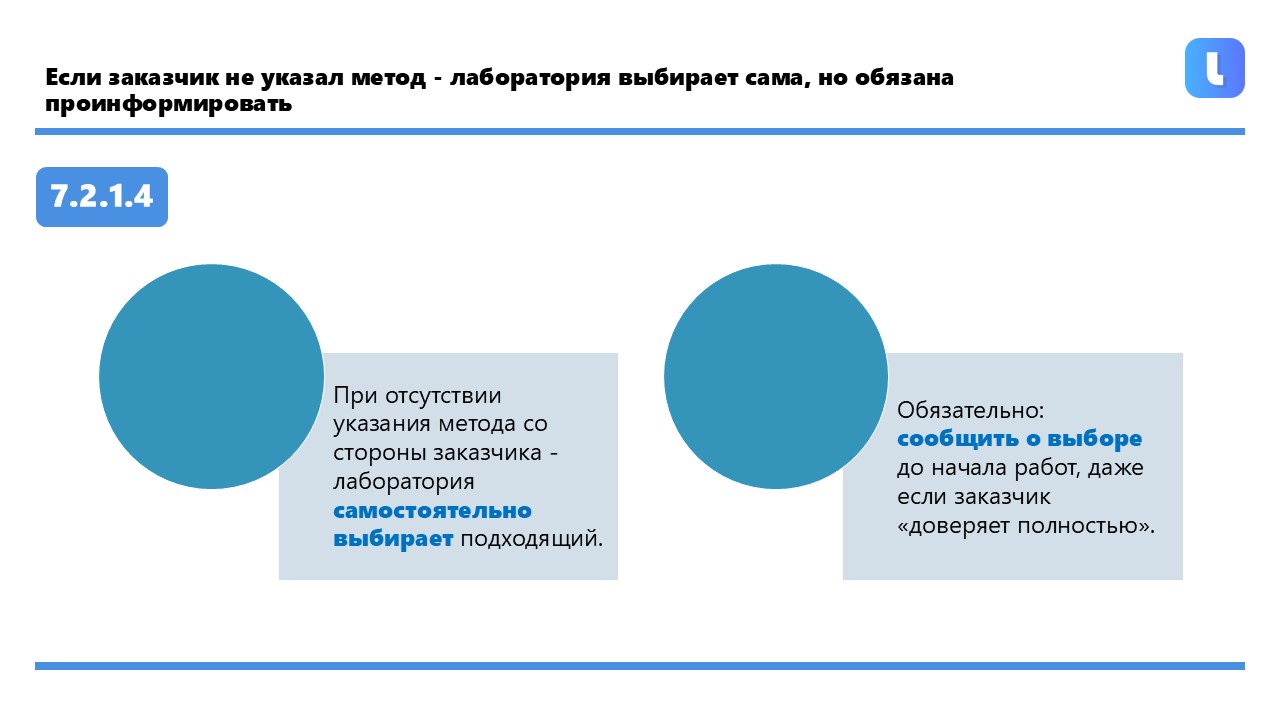 Если заказчик не указал метод - лаборатория выбирает сама, но обязана проинформировать

7.2.1.4

При отсутствии указания метода со стороны заказчика - лаборатория самостоятельно выбирает подходящий.

Обязательно: сообщить о выборе до начала работ, даже если заказчик «доверяет полностью».